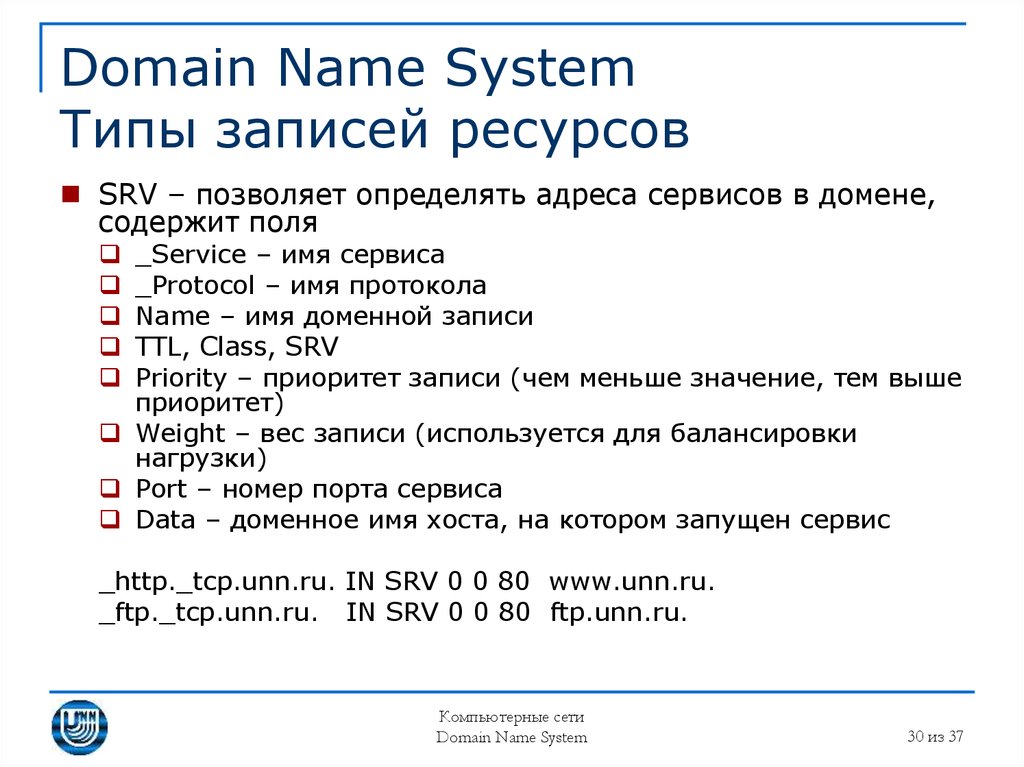 Domain Name System
Типы записей ресурсов

SRV – позволяет определять адреса сервисов в домене, содержит поля

_Service – имя сервиса
_Protocol – имя протокола
Name – имя доменной записи
TTL, Class, SRV
Priority – приоритет записи (чем меньше значение, тем выше приоритет)
Weight – вес записи (используется для балансировки нагрузки)
Port – номер порта сервиса
Data – доменное имя хоста, на котором запущен сервис

_http._tcp.unn.ru. IN SRV 0 0 80 www.unn.ru.
_ftp._tcp.unn.ru. IN SRV 0 0 80 ftp.unn.ru.

Компьютерные сети
Domain Name System

30 из 37